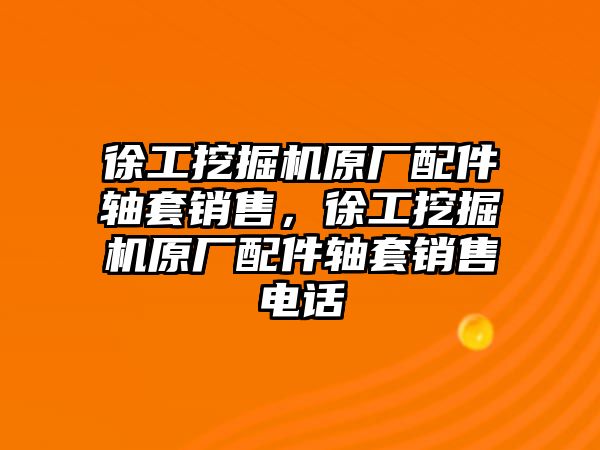 徐工挖掘机原厂配件轴套销售，徐工挖掘机原厂配件轴套销售电话